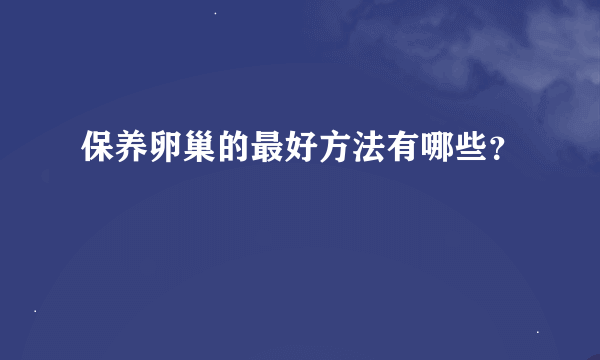 保养卵巢的最好方法有哪些？